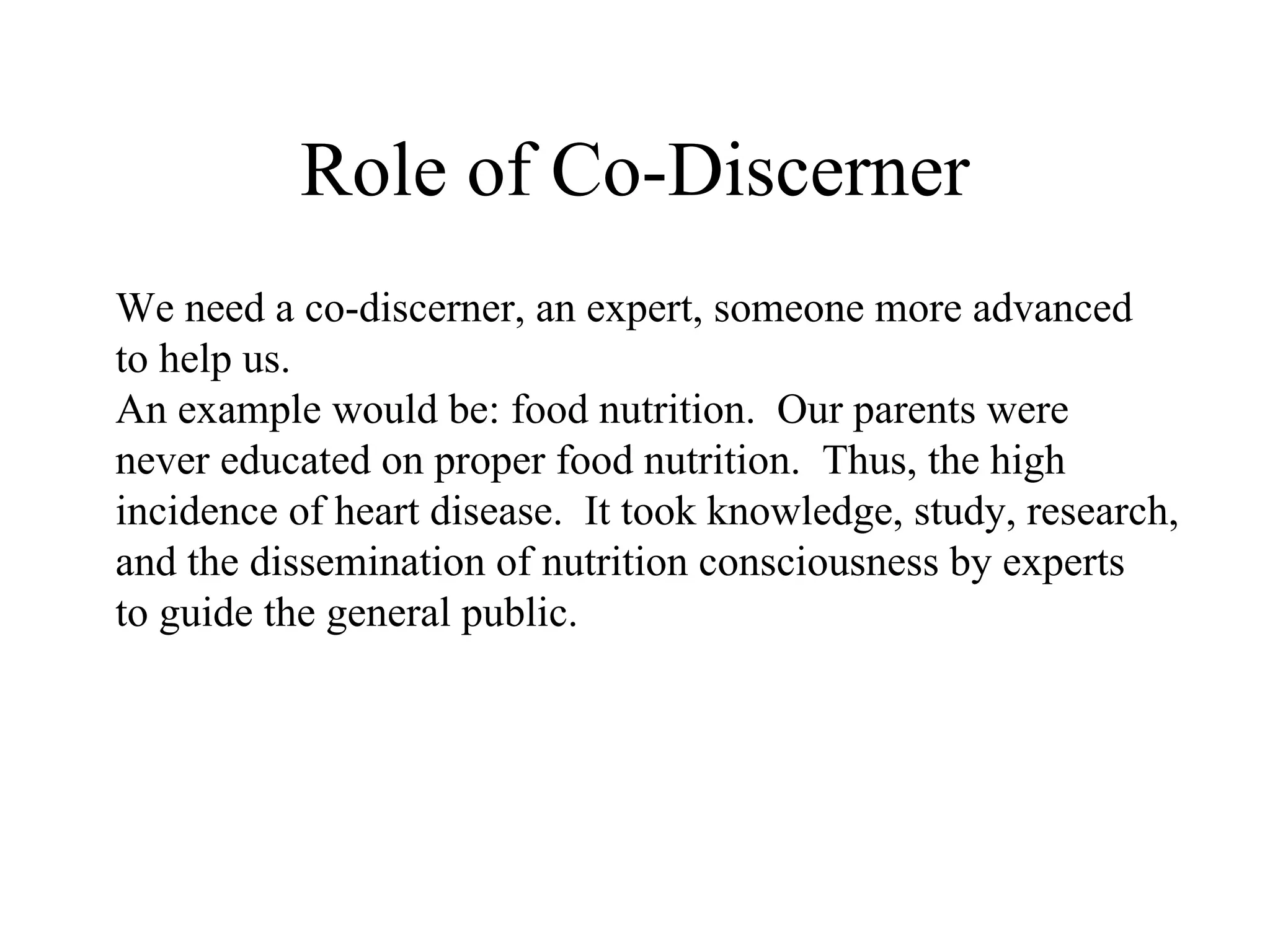 Role of Co-Discerner

We need a co-discerner, an expert, someone more advanced to help us.
An example would be: food nutrition. Our parents were never educated on proper food nutrition. Thus, the high incidence of heart disease. It took knowledge, study, research, and the dissemination of nutrition consciousness by experts to guide the general public.